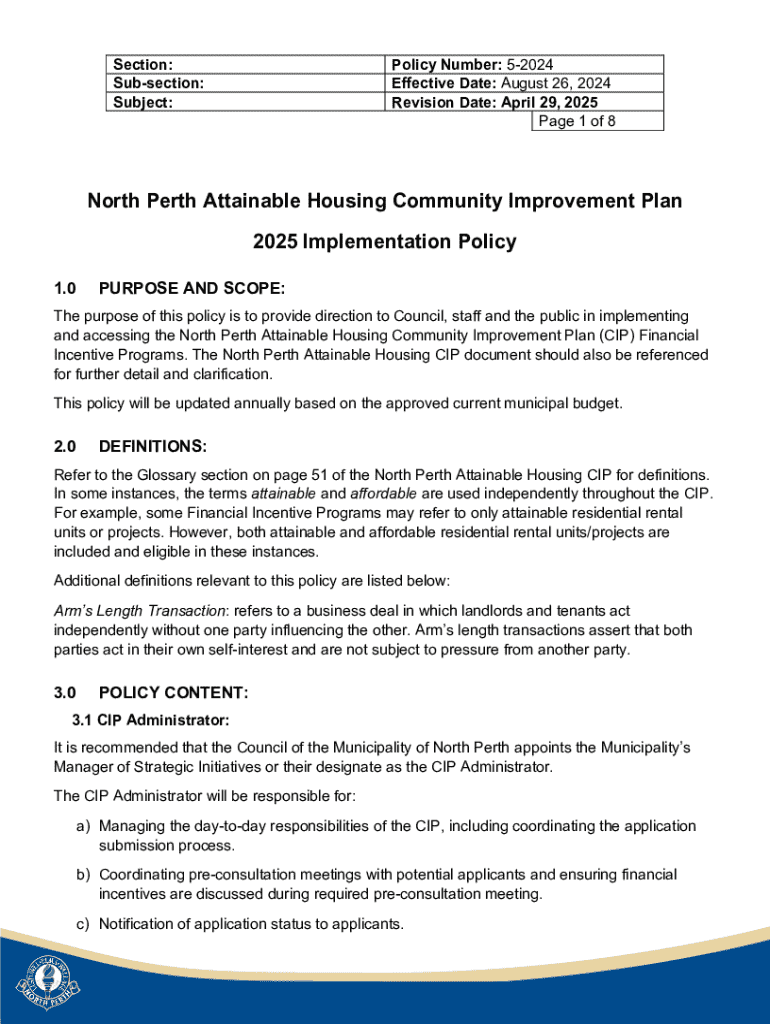 | Section: | Policy Number: 5-2024 |
|---|---|
| Sub-section: | Effective Date: August 26, 2024 |
| Subject: | Revision Date: April 29, 2025 |
| | Page 1 of 8 |

North Perth Attainable Housing Community Improvement Plan

2025 Implementation Policy

1.0 PURPOSE AND SCOPE:

The purpose of this policy is to provide direction to Council, staff and the public in implementing and accessing the North Perth Attainable Housing Community Improvement Plan (CIP) Financial Incentive Programs. The North Perth Attainable Housing CIP document should also be referenced for further detail and clarification.

This policy will be updated annually based on the approved current municipal budget.

2.0 DEFINITIONS:

Refer to the Glossary section on page 51 of the North Perth Attainable Housing CIP for definitions. In some instances, the terms attainable and affordable are used independently throughout the CIP. For example, some Financial Incentive Programs may refer to only attainable residential rental units or projects. However, both attainable and affordable residential rental units/projects are included and eligible in these instances.

Additional definitions relevant to this policy are listed below:

Arm's Length Transaction: refers to a business deal in which landlords and tenants act independently without one party influencing the other. Arm's length transactions assert that both parties act in their own self-interest and are not subject to pressure from another party.

3.0 POLICY CONTENT:

3.1 CIP Administrator:

It is recommended that the Council of the Municipality of North Perth appoints the Municipality's Manager of Strategic Initiatives or their designate as the CIP Administrator.

The CIP Administrator will be responsible for:

a) Managing the day-to-day responsibilities of the CIP, including coordinating the application submission process.

b) Coordinating pre-consultation meetings with potential applicants and ensuring financial incentives are discussed during required pre-consultation meeting.

c) Notification of application status to applicants.

NORTH PERTH